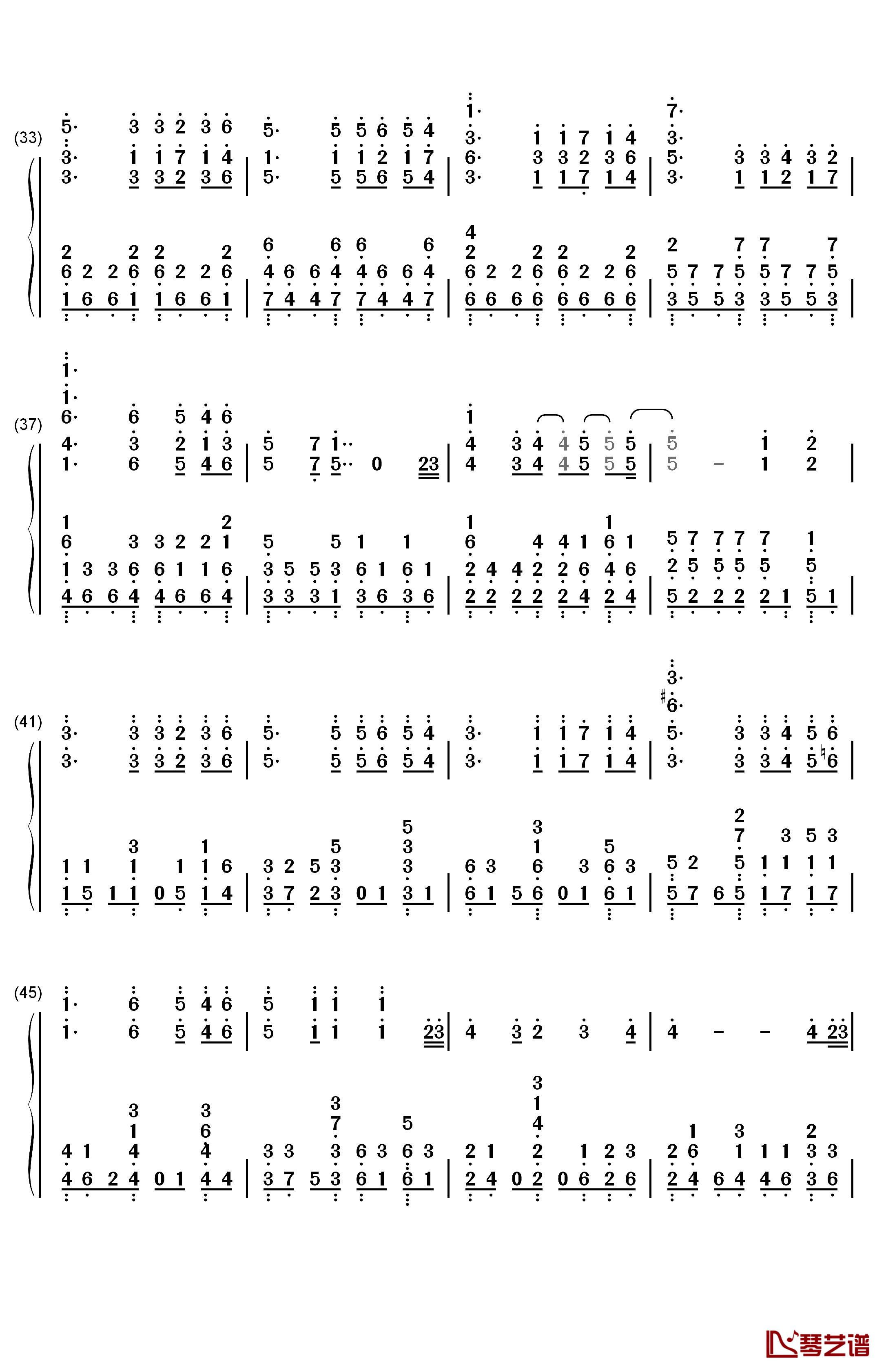 (33)

(37)

(41)

(45)

琴艺谱